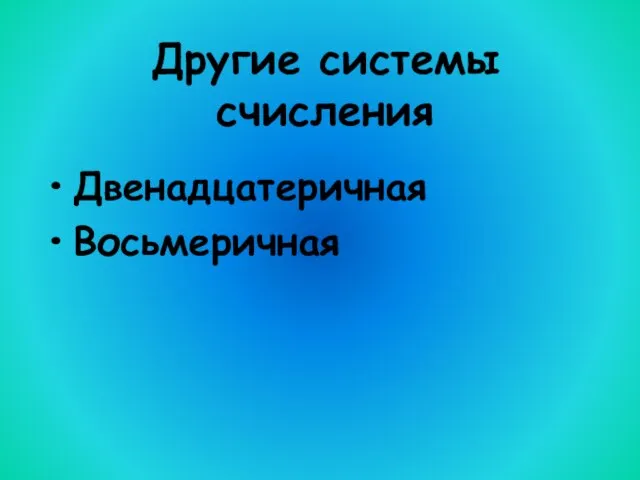 Другие системы счисления

• Двенадцатеричная
• Восьмеричная